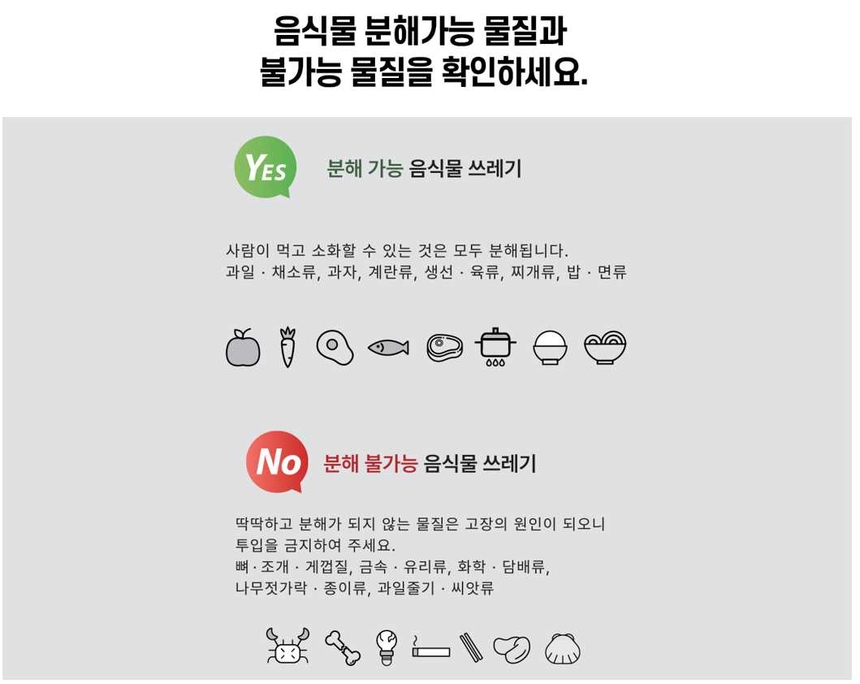 음식물 분해가능 물질과
불가능 물질을 확인하세요.

YES

분해 가능 음식물 쓰레기

사람이 먹고 소화할 수 있는 것은 모두 분해됩니다.
과일 · 채소류, 과자, 계란류, 생선 · 육류, 찌개류, 밥 · 면류

No

분해 불가능 음식물 쓰레기

딱딱하고 분해가 되지 않는 물질은 고장의 원인이 되오니 투입을 금지하여 주세요.
뼈 · 조개 · 게껍질, 금속 · 유리류, 화학 · 담배류,
나무젓가락 · 종이류, 과일줄기 · 씨앗류